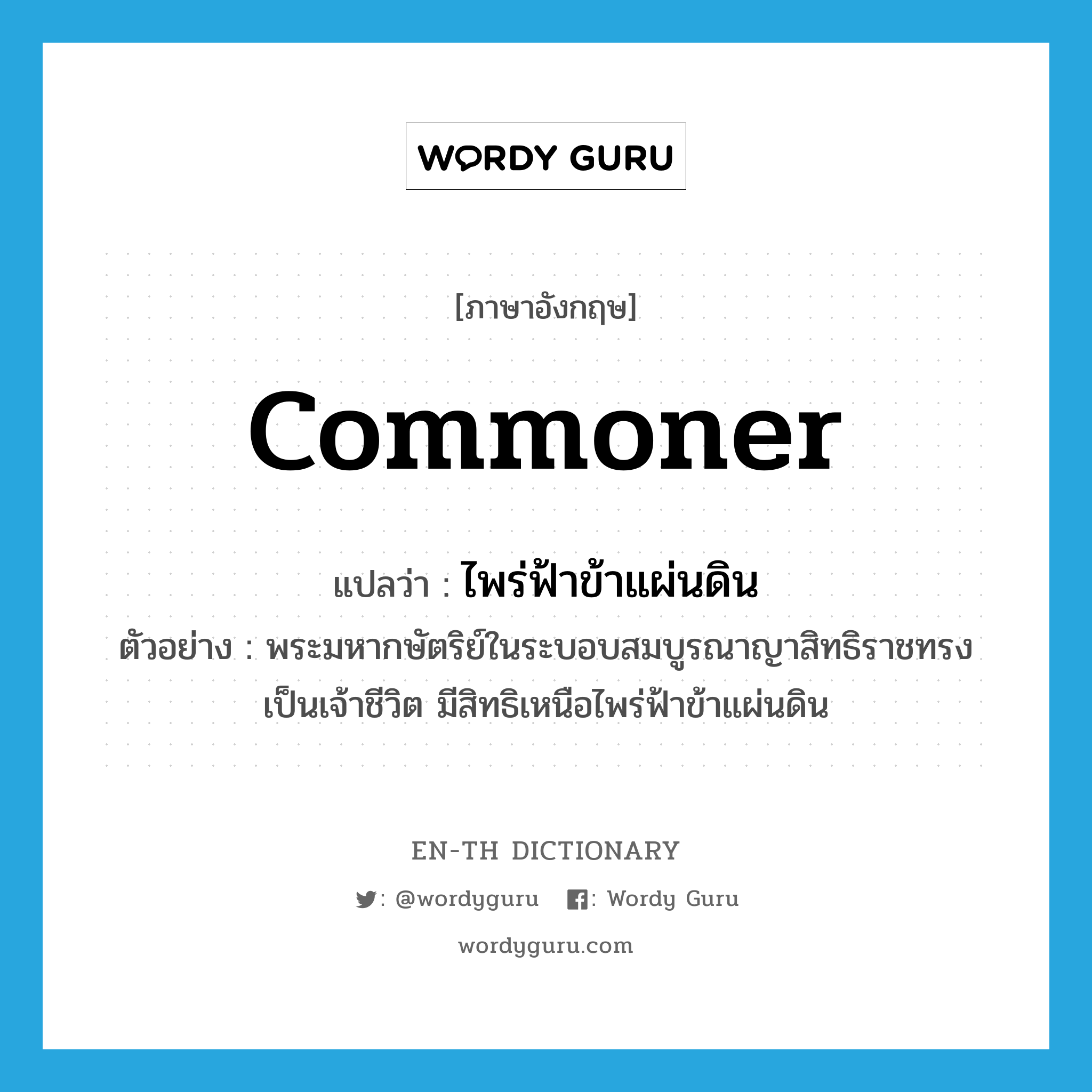 WORDY GURU

[ภาษาอังกฤษ]

commoner

แปลว่า : ไพร่ฟ้าข้าแผ่นดิน

ตัวอย่าง : พระมหากษัตริย์ในระบอบสมบูรณาญาสิทธิราชทรงเป็นเจ้าชีวิต มีสิทธิเหนือไพร่ฟ้าข้าแผ่นดิน

EN-TH DICTIONARY

: @wordyguru : Wordy Guru

wordyguru.com